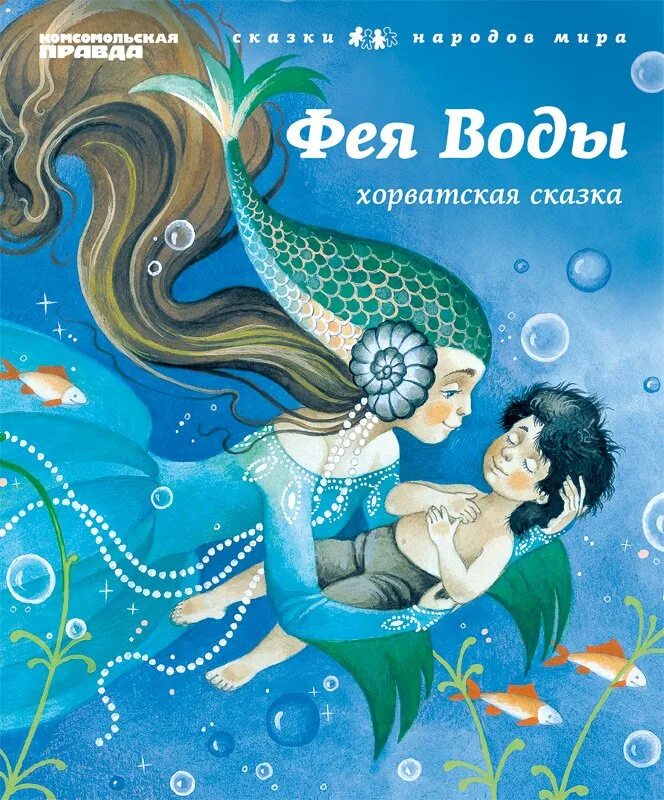 КОМСОМОЛЬСКАЯ ПРАВДА

сказки народов мира

Фея Воды

хорватская сказка